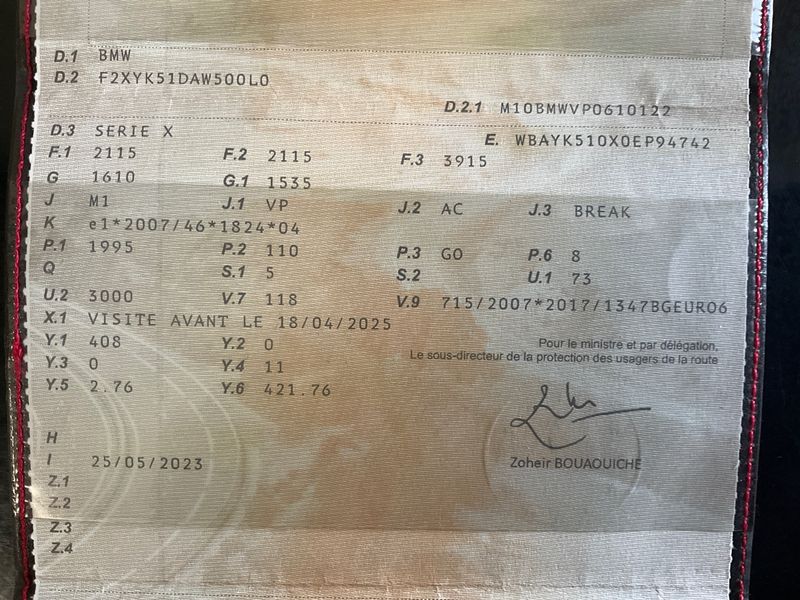 D.1 BMW
D.2 F2XYK51DAW500L0

D.2.1 M10BMWVP0610122

D.3 SERIE X
E. WBAYK510X0EP94742

F.1 2115
F.2 2115
F.3 3915

G 1610
G.1 1535

J M1
J.1 VP
J.2 AC
J.3 BREAK

K e1*2007/46*1824*04

P.1 1995
P.2 110
P.3 GO
P.6 8

Q
S.1 5
S.2
U.1 73

U.2 3000
V.7 118
V.9 715/2007*2017/1347BGEURO6

X.1 VISITE AVANT LE 18/04/2025

Y.1 408
Y.2 0

Y.3 0
Y.4 11

Y.5 2.76
Y.6 421.76

Pour le ministre et par délégation,
Le sous-directeur de la protection des usagers de la route

Zoheir BOUAOUICHE

H
I 25/05/2023
Z.1
Z.2
Z.3
Z.4